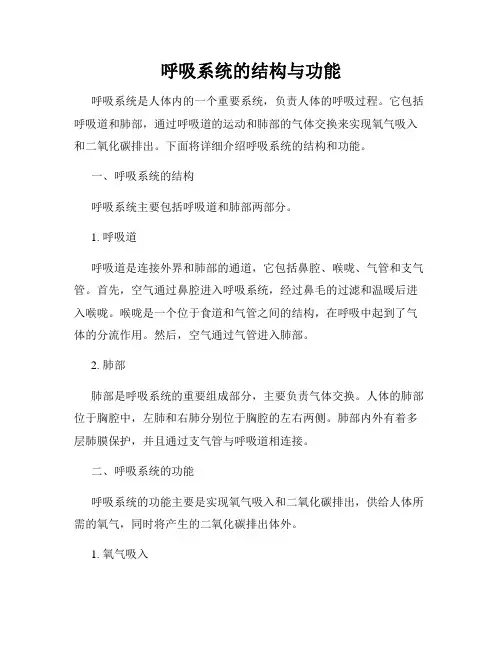 呼吸系统的结构与功能

呼吸系统是人体内的一个重要系统，负责人体的呼吸过程。它包括呼吸道和肺部，通过呼吸道的运动和肺部的气体交换来实现氧气吸入和二氧化碳排出。下面将详细介绍呼吸系统的结构和功能。

一、呼吸系统的结构

呼吸系统主要包括呼吸道和肺部两部分。

1. 呼吸道

呼吸道是连接外界和肺部的通道，它包括鼻腔、喉咙、气管和支气管。首先，空气通过鼻腔进入呼吸系统，经过鼻毛的过滤和温暖后进入喉咙。喉咙是一个位于食道和气管之间的结构，在呼吸中起到了气体的分流作用。然后，空气通过气管进入肺部。

2. 肺部

肺部是呼吸系统的重要组成部分，主要负责气体交换。人体的肺部位于胸腔中，左肺和右肺分别位于胸腔的左右两侧。肺部内外有着多层肺膜保护，并且通过支气管与呼吸道相连接。

二、呼吸系统的功能

呼吸系统的功能主要是实现氧气吸入和二氧化碳排出，供给人体所需的氧气，同时将产生的二氧化碳排出体外。

1. 氧气吸入